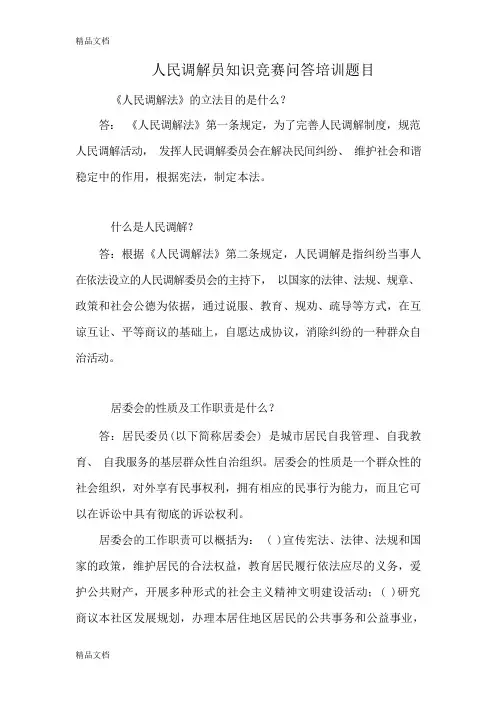 精品文档

人民调解员知识竞赛问答培训题目

《人民调解法》的立法目的是什么？

答：《人民调解法》第一条规定，为了完善人民调解制度，规范人民调解活动，发挥人民调解委员会在解决民间纠纷、维护社会和谐稳定中的作用，根据宪法，制定本法。

什么是人民调解？

答：根据《人民调解法》第二条规定，人民调解是指纠纷当事人在依法设立的人民调解委员会的主持下，以国家的法律、法规、规章、政策和社会公德为依据，通过说服、教育、规劝、疏导等方式，在互谅互让、平等商议的基础上，自愿达成协议，消除纠纷的一种群众自治活动。

居委会的性质及工作职责是什么？

答：居民委员（以下简称居委会）是城市居民自我管理、自我教育、自我服务的基层群众性自治组织。居委会的性质是一个群众性的社会组织，对外享有民事权利，拥有相应的民事行为能力，而且它可以在诉讼中具有彻底的诉讼权利。

居委会的工作职责可以概括为：（ ）宣传宪法、法律、法规和国家的政策，维护居民的合法权益，教育居民履行依法应尽的义务，爱护公共财产，开展多种形式的社会主义精神文明建设活动；（ ）研究商议本社区发展规划，办理本居住地区居民的公共事务和公益事业，

精品文档